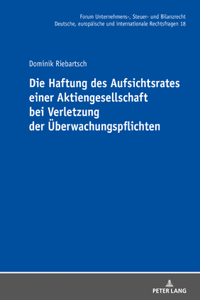 Forum Unternehmens-, Steuer- und Bilanzrecht
Deutsche, europäische und internationale Rechtsfragen 18

Dominik Riebartsch

Die Haftung des Aufsichtsrates einer Aktiengesellschaft bei Verletzung der Überwachungspflichten

PETER LANG